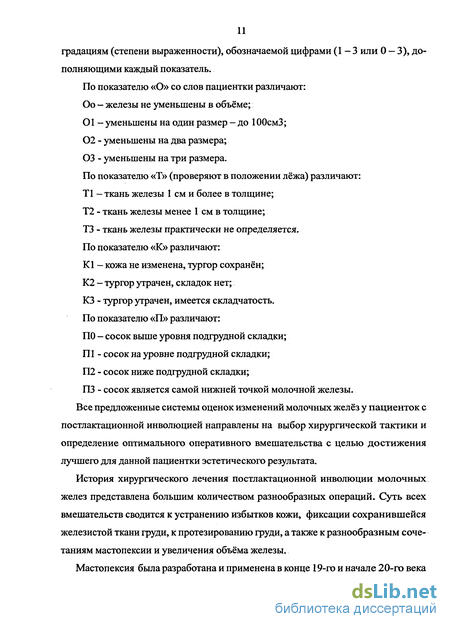 11

градациям (степени выраженности), обозначаемой цифрами (1 – 3 или 0 – 3), дополняющими каждый показатель.

По показателю «О» со слов пациентки различают:

Оо – железы не уменьшены в объёме;

О1 – уменьшены на один размер – до 100см3;

О2 - уменьшены на два размера;

О3 - уменьшены на три размера.

По показателю «Т» (проверяют в положении лёжа) различают:

Т1 – ткань железы 1 см и более в толщине;

Т2 - ткань железы менее 1 см в толщине;

Т3 - ткань железы практически не определяется.

По показателю «К» различают:

К1 – кожа не изменена, тургор сохранён;

К2 – тургор утрачен, складок нет;

К3 - тургор утрачен, имеется складчатость.

По показателю «П» различают:

П0 – сосок выше уровня подгрудной складки;

П1 - сосок на уровне подгрудной складки;

П2 - сосок ниже подгрудной складки;

П3 - сосок является самой нижней точкой молочной железы.

Все предложенные системы оценок изменений молочных желёз у пациенток с постлактационной инволюцией направлены на выбор хирургической тактики и определение оптимального оперативного вмешательства с целью достижения лучшего для данной пациентки эстетического результата.

История хирургического лечения постлактационной инволюции молочных желез представлена большим количеством разнообразных операций. Суть всех вмешательств сводится к устранению избытков кожи, фиксации сохранившейся железистой ткани груди, к протезированию груди, а также к разнообразным сочетаниям мастопексии и увеличения объёма железы.

Мастопексия была разработана и применена в конце 19-го и начале 20-го века

dsLib.net
библиотека диссертаций